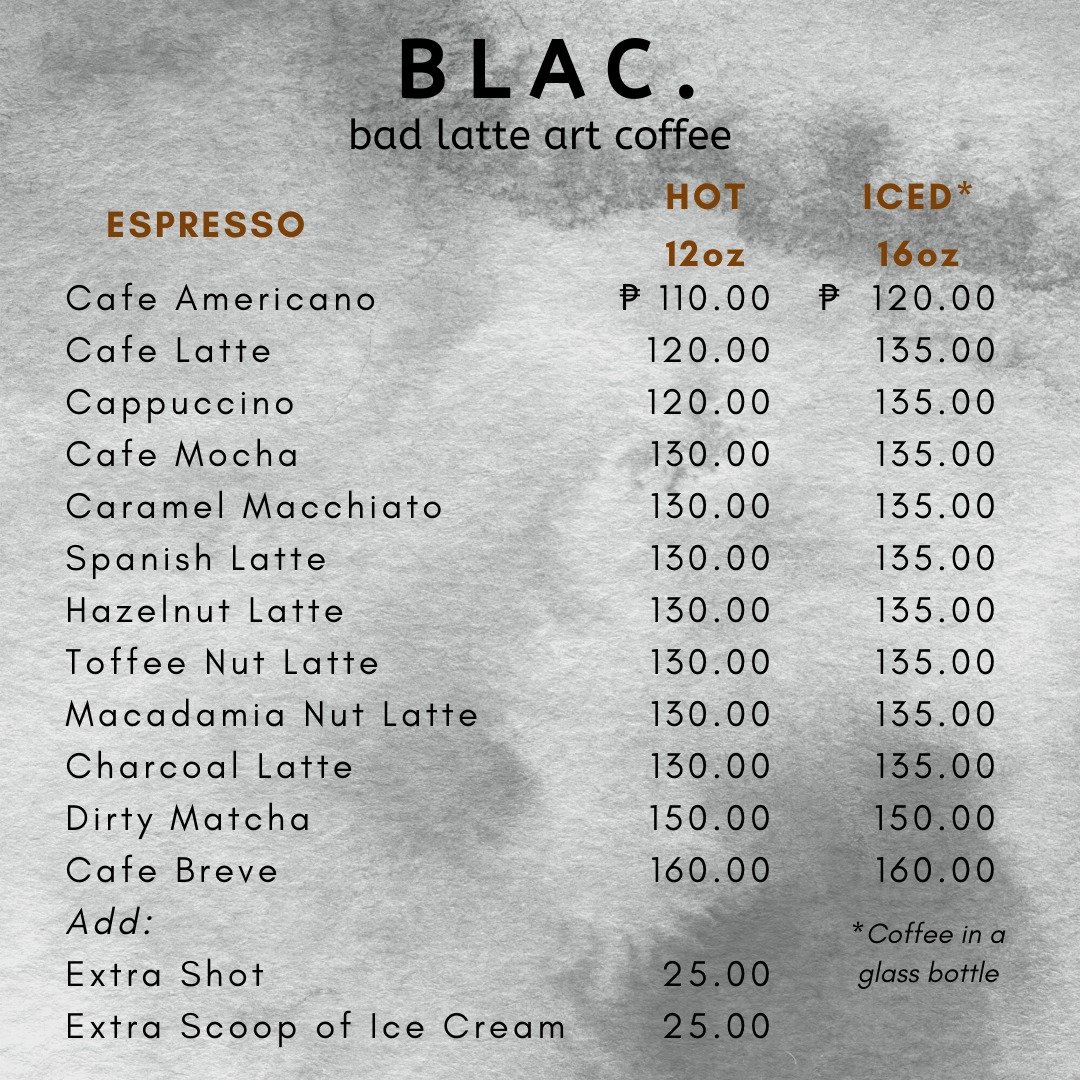 BLAC.
bad latte art coffee

| ESPRESSO | HOT 12oz | ICED* 16oz |
|---|---|---|
| Cafe Americano | ₱ 110.00 | ₱ 120.00 |
| Cafe Latte | 120.00 | 135.00 |
| Cappuccino | 120.00 | 135.00 |
| Cafe Mocha | 130.00 | 135.00 |
| Caramel Macchiato | 130.00 | 135.00 |
| Spanish Latte | 130.00 | 135.00 |
| Hazelnut Latte | 130.00 | 135.00 |
| Toffee Nut Latte | 130.00 | 135.00 |
| Macadamia Nut Latte | 130.00 | 135.00 |
| Charcoal Latte | 130.00 | 135.00 |
| Dirty Matcha | 150.00 | 150.00 |
| Cafe Breve | 160.00 | 160.00 |
| Add: | | |
| Extra Shot | 25.00 | |
| Extra Scoop of Ice Cream | 25.00 | |

*Coffee in a glass bottle